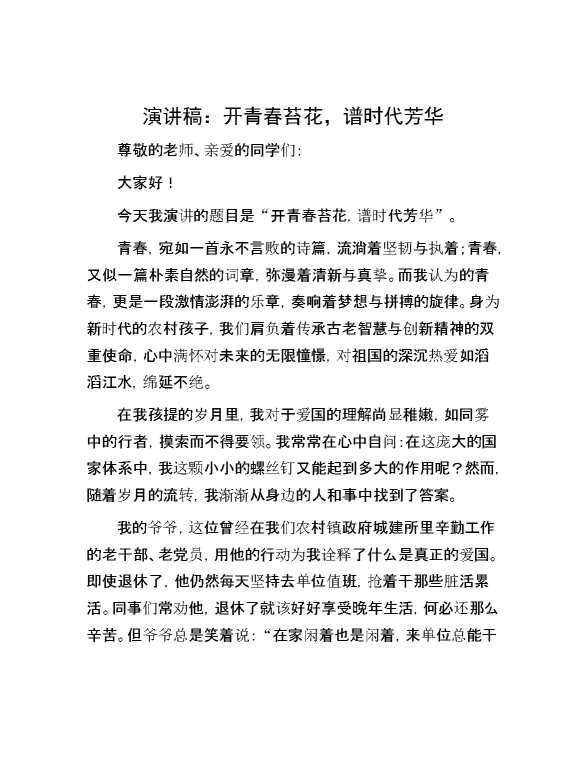 演讲稿：开青春苔花，谱时代芳华

尊敬的老师、亲爱的同学们：

大家好！

今天我演讲的题目是“开青春苔花，谱时代芳华”。

青春，宛如一首永不言败的诗篇，流淌着坚韧与执着；青春，又似一篇朴素自然的词章，弥漫着清新与真挚。而我认为的青春，更是一段激情澎湃的乐章，奏响着梦想与拼搏的旋律。身为新时代的农村孩子，我们肩负着传承古老智慧与创新精神的双重使命，心中满怀对未来的无限憧憬，对祖国的深沉热爱如滔滔江水，绵延不绝。

在我孩提的岁月里，我对于爱国的理解尚显稚嫩，如同雾中的行者，摸索而不得要领。我常常在心中自问：在这庞大的国家体系中，我这颗小小的螺丝钉又能起到多大的作用呢？然而，随着岁月的流转，我渐渐从身边的人和事中找到了答案。

我的爷爷，这位曾经在我们农村镇政府城建所里辛勤工作的老干部、老党员，用他的行动为我诠释了什么是真正的爱国。即使退休了，他仍然每天坚持去单位值班，抢着干那些脏活累活。同事们常劝他，退休了就该好好享受晚年生活，何必还那么辛苦。但爷爷总是笑着说：“在家闲着也是闲着，来单位总能干